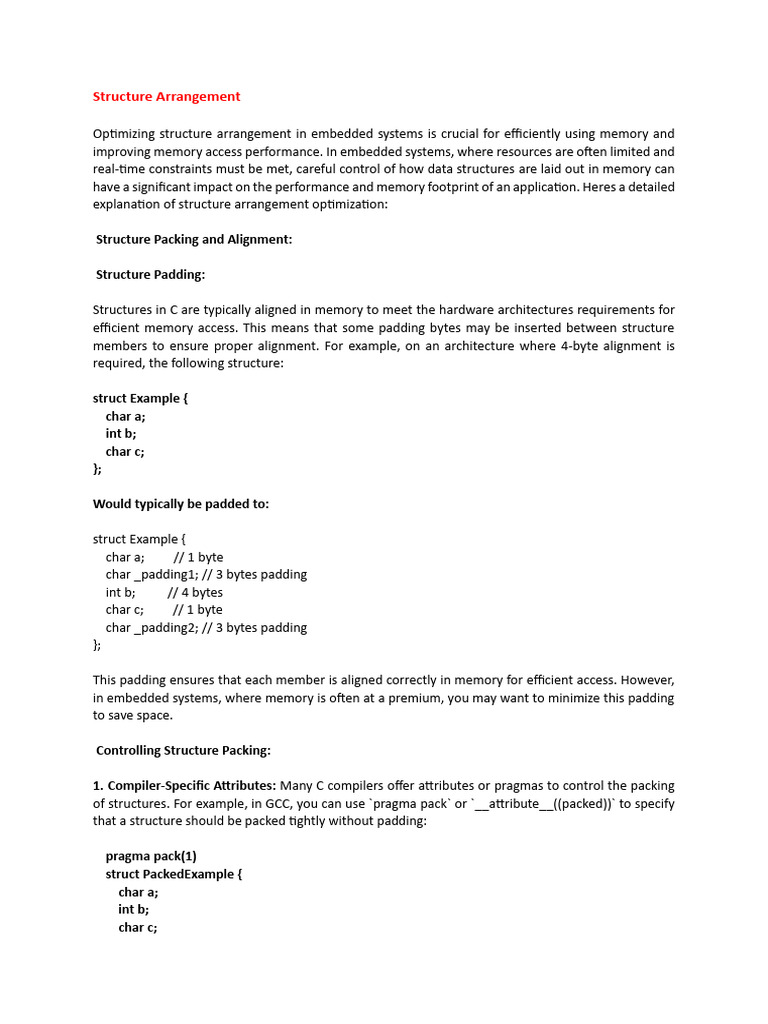 Structure Arrangement

Optimizing structure arrangement in embedded systems is crucial for efficiently using memory and improving memory access performance. In embedded systems, where resources are often limited and real-time constraints must be met, careful control of how data structures are laid out in memory can have a significant impact on the performance and memory footprint of an application. Heres a detailed explanation of structure arrangement optimization:

Structure Packing and Alignment:

Structure Padding:

Structures in C are typically aligned in memory to meet the hardware architectures requirements for efficient memory access. This means that some padding bytes may be inserted between structure members to ensure proper alignment. For example, on an architecture where 4-byte alignment is required, the following structure:

struct Example {
char a;
int b;
char c;
};

Would typically be padded to:

struct Example {
char a; // 1 byte
char _padding1; // 3 bytes padding
int b; // 4 bytes
char c; // 1 byte
char _padding2; // 3 bytes padding
};

This padding ensures that each member is aligned correctly in memory for efficient access. However, in embedded systems, where memory is often at a premium, you may want to minimize this padding to save space.

Controlling Structure Packing:

1. Compiler-Specific Attributes: Many C compilers offer attributes or pragmas to control the packing of structures. For example, in GCC, you can use `pragma pack` or `__attribute__((packed))` to specify that a structure should be packed tightly without padding:

pragma pack(1)
struct PackedExample {
char a;
int b;
char c;